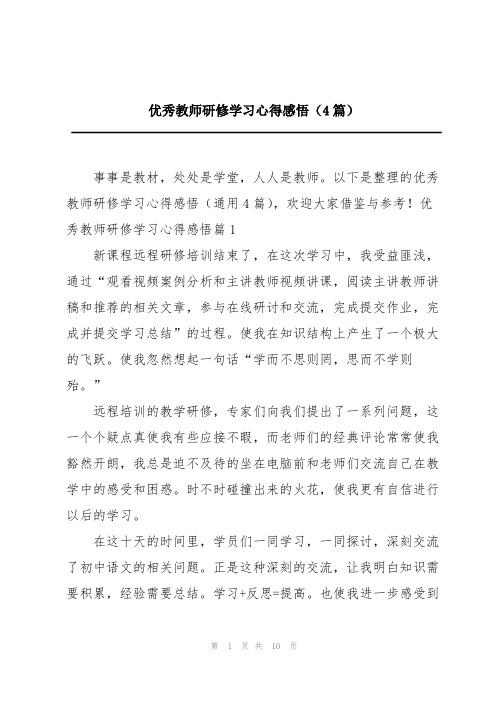 优秀教师研修学习心得感悟（4篇）

事事是教材，处处是学堂，人人是教师。以下是整理的优秀教师研修学习心得感悟（通用4篇），欢迎大家借鉴与参考！优秀教师研修学习心得感悟篇1

新课程远程研修培训结束了，在这次学习中，我受益匪浅，通过“观看视频案例分析和主讲教师视频讲课，阅读主讲教师讲稿和推荐的相关文章，参与在线研讨和交流，完成提交作业，完成并提交学习总结”的过程。使我在知识结构上产生了一个极大的飞跃。使我忽然想起一句话“学而不思则罔，思而不学则殆。”

远程培训的教学研修，专家们向我们提出了一系列问题，这一个个疑点真使我有些应接不暇，而老师们的经典评论常常使我豁然开朗，我总是迫不及待的坐在电脑前和老师们交流自己在教学中的感受和困惑。时不时碰撞出来的火花，使我更有自信进行以后的学习。

在这十天的时间里，学员们一同学习，一同探讨，深刻交流了初中语文的相关问题。正是这种深刻的交流，让我明白知识需要积累，经验需要总结。学习+反思=提高。也使我进一步感受到

第 1 页 共 10 页